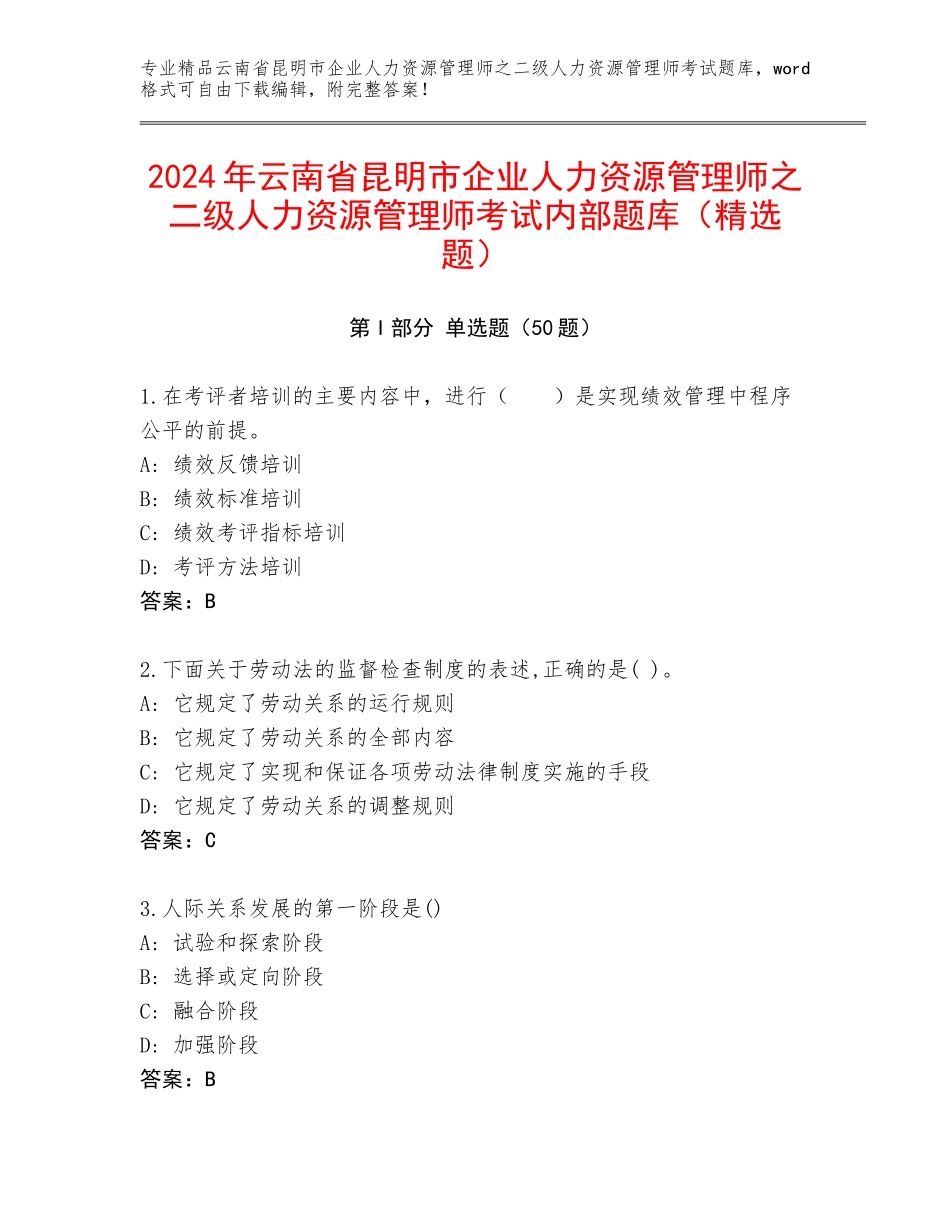 专业精品云南省昆明市企业人力资源管理师之二级人力资源管理师考试题库，word格式可自由下载编辑，附完整答案！

2024年云南省昆明市企业人力资源管理师之二级人力资源管理师考试内部题库（精选题）

第Ⅰ部分 单选题（50题）

1.在考评者培训的主要内容中，进行（　　）是实现绩效管理中程序公平的前提。
A：绩效反馈培训
B：绩效标准培训
C：绩效考评指标培训
D：考评方法培训
答案：B

2.下面关于劳动法的监督检查制度的表述,正确的是( )。
A：它规定了劳动关系的运行规则
B：它规定了劳动关系的全部内容
C：它规定了实现和保证各项劳动法律制度实施的手段
D：它规定了劳动关系的调整规则
答案：C

3.人际关系发展的第一阶段是()
A：试验和探索阶段
B：选择或定向阶段
C：融合阶段
D：加强阶段
答案：B